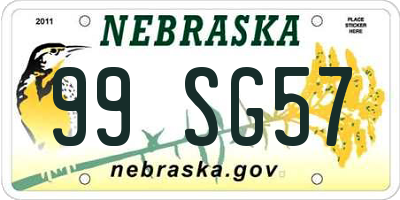 2011

NEBRASKA

PLACE STICKER HERE

99 SG57

nebraska.gov